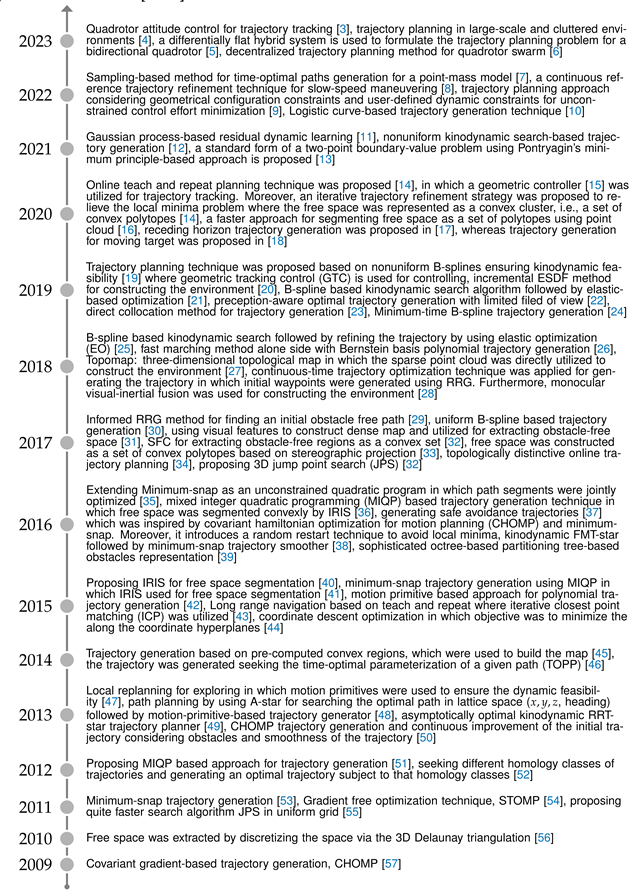 2023 Quadrotor attitude control for trajectory tracking [3], trajectory planning in large-scale and cluttered environments [4], a differentially flat hybrid system is used to formulate the trajectory planning problem for a bidirectional quadrotor [5], decentralized trajectory planning method for quadrotor swarm [6]

2022 Sampling-based method for time-optimal paths generation for a point-mass model [7], a continuous reference trajectory refinement technique for slow-speed maneuvering [8], trajectory planning approach considering geometrical configuration constraints and user-defined dynamic constraints for unconstrained control effort minimization [9], Logistic curve-based trajectory generation technique [10]

2021 Gaussian process-based residual dynamic learning [11], nonuniform kinodynamic search-based trajectory generation [12], a standard form of a two-point boundary-value problem using Pontryagin's minimum principle-based approach is proposed [13]

2020 Online teach and repeat planning technique was proposed [14], in which a geometric controller [15] was utilized for trajectory tracking. Moreover, an iterative trajectory refinement strategy was proposed to relieve the local minima problem where the free space was represented as a convex cluster, i.e., a set of convex polytopes [14], a faster approach for segmenting free space as a set of polytopes using point cloud [16], receding horizon trajectory generation was proposed in [17], whereas trajectory generation for moving target was proposed in [18]

2019 Trajectory planning technique was proposed based on nonuniform B-splines ensuring kinodynamic feasibility [19] where geometric tracking control (GTC) is used for controlling, incremental ESDF method for constructing the environment [20], B-spline based kinodynamic search algorithm followed by elastic-based optimization [21], preception-aware optimal trajectory generation with limited filed of view [22], direct collocation method for trajectory generation [23], Minimum-time B-spline trajectory generation [24]

2018 B-spline based kinodynamic search followed by refining the trajectory by using elastic optimization (EO) [25], fast marching method alone side with Bernstein basis polynomial trajectory generation [26], Topomap: three-dimensional topological map in which the sparse point cloud was directly utilized to construct the environment [27], continuous-time trajectory optimization technique was applied for generating the trajectory in which initial waypoints were generated using RRG. Furthermore, monocular visual-inertial fusion was used for constructing the environment [28]

2017 Informed RRG method for finding an initial obstacle free path [29], uniform B-spline based trajectory generation [30], using visual features to construct dense map and utilized for extracting obstacle-free space [31], SFC for extracting obstacle-free regions as a convex set [32], free space was constructed as a set of convex polytopes based on stereographic projection [33], topologically distinctive online trajectory planning [34], proposing 3D jump point search (JPS) [32]

2016 Extending Minimum-snap as an unconstrained quadratic program in which path segments were jointly optimized [35], mixed integer quadratic programming (MIQP) based trajectory generation technique in which free space was segmented convexly by IRIS [36], generating safe avoidance trajectories [37] which was inspired by covariant hamiltonian optimization for motion planning (CHOMP) and minimum-snap. Moreover, it introduces a random restart technique to avoid local minima, kinodynamic FMT-star followed by minimum-snap trajectory smoother [38], sophisticated octree-based partitioning tree-based obstacles representation [39]

2015 Proposing IRIS for free space segmentation [40], minimum-snap trajectory generation using MIQP in which IRIS used for free space segmentation [41], motion primitive based approach for polynomial trajectory generation [42], Long range navigation based on teach and repeat where iterative closest point matching (ICP) was utilized [43], coordinate descent optimization in which objective was to minimize the along the coordinate hyperplanes [44]

2014 Trajectory generation based on pre-computed convex regions, which were used to build the map [45], the trajectory was generated seeking the time-optimal parameterization of a given path (TOPP) [46]

2013 Local replanning for exploring in which motion primitives were used to ensure the dynamic feasibility [47], path planning by using A-star for searching the optimal path in lattice space ($x, y, z$, heading) followed by motion-primitive-based trajectory generator [48], asymptotically optimal kinodynamic RRT-star trajectory planner [49], CHOMP trajectory generation and continuous improvement of the initial trajectory considering obstacles and smoothness of the trajectory [50]

2012 Proposing MIQP based approach for trajectory generation [51], seeking different homology classes of trajectories and generating an optimal trajectory subject to that homology classes [52]

2011 Minimum-snap trajectory generation [53], Gradient free optimization technique, STOMP [54], proposing quite faster search algorithm JPS in uniform grid [55]

2010 Free space was extracted by discretizing the space via the 3D Delaunay triangulation [56]

2009 Covariant gradient-based trajectory generation, CHOMP [57]